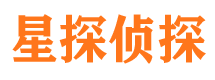 星探侦探